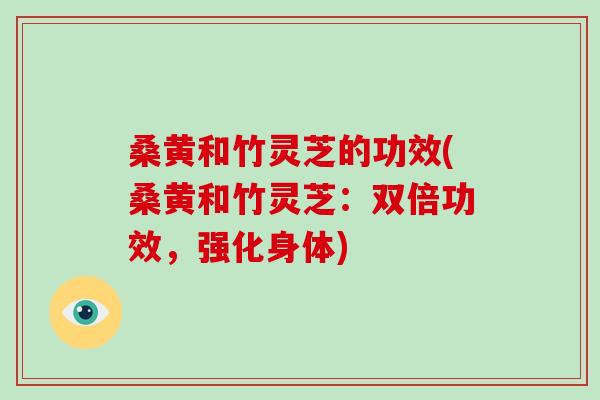 桑黄和竹灵芝的功效(桑黄和竹灵芝：双倍功效，强化身体)